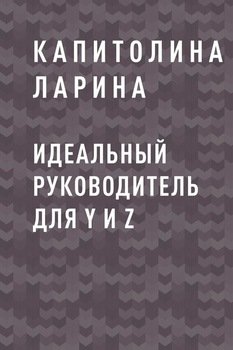 КАПИТОЛИНА ЛАРИНА

ИДЕАЛЬНЫЙ РУКОВОДИТЕЛЬ ДЛЯ Y И Z